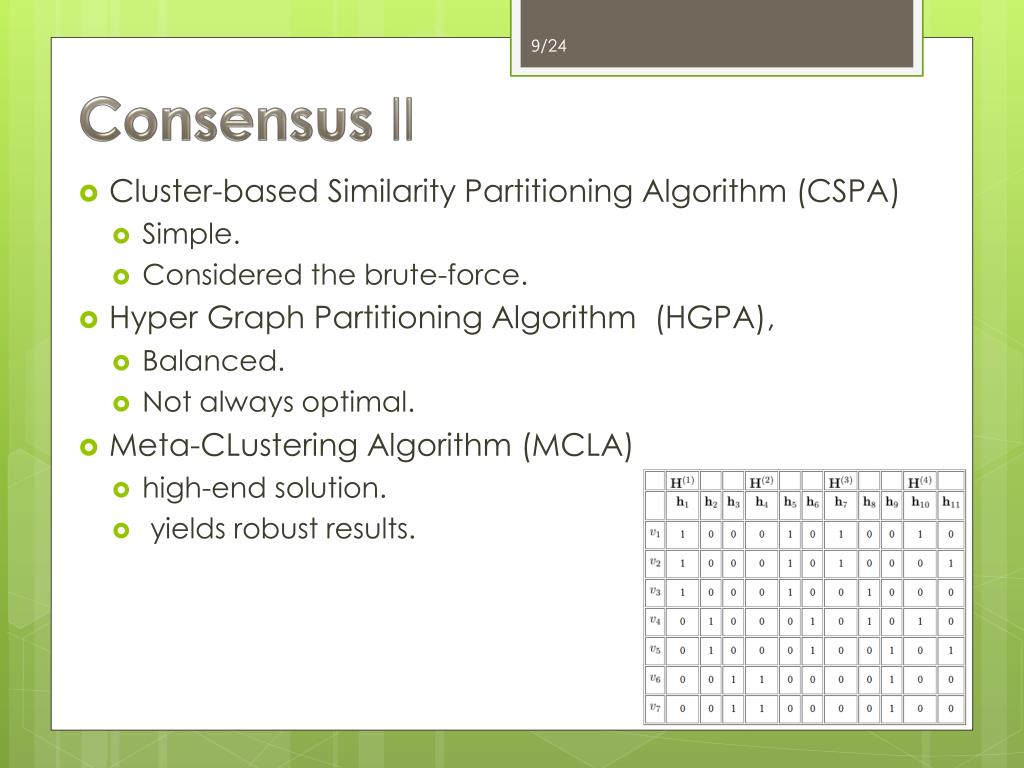 9/24

Consensus II

Cluster-based Similarity Partitioning Algorithm (CSPA)
Simple.
Considered the brute-force.
Hyper Graph Partitioning Algorithm (HGPA),
Balanced.
Not always optimal.
Meta-CLustering Algorithm (MCLA)
high-end solution.
yields robust results.

| | $\mathbf{H}^{(1)}$ | | | $\mathbf{H}^{(2)}$ | | | $\mathbf{H}^{(3)}$ | | | $\mathbf{H}^{(4)}$ | |
|---|---|---|---|---|---|---|---|---|---|---|---|
| | $\mathbf{h}_1$ | $\mathbf{h}_2$ | $\mathbf{h}_3$ | $\mathbf{h}_4$ | $\mathbf{h}_5$ | $\mathbf{h}_6$ | $\mathbf{h}_7$ | $\mathbf{h}_8$ | $\mathbf{h}_9$ | $\mathbf{h}_{10}$ | $\mathbf{h}_{11}$ |
| $v_1$ | 1 | 0 | 0 | 0 | 1 | 0 | 1 | 0 | 0 | 1 | 0 |
| $v_2$ | 1 | 0 | 0 | 0 | 1 | 0 | 1 | 0 | 0 | 0 | 1 |
| $v_3$ | 1 | 0 | 0 | 0 | 1 | 0 | 0 | 1 | 0 | 0 | 0 |
| $v_4$ | 0 | 1 | 0 | 0 | 0 | 1 | 0 | 1 | 0 | 1 | 0 |
| $v_5$ | 0 | 1 | 0 | 0 | 0 | 1 | 0 | 0 | 1 | 0 | 1 |
| $v_6$ | 0 | 0 | 1 | 1 | 0 | 0 | 0 | 0 | 1 | 0 | 0 |
| $v_7$ | 0 | 0 | 1 | 1 | 0 | 0 | 0 | 0 | 1 | 0 | 0 |